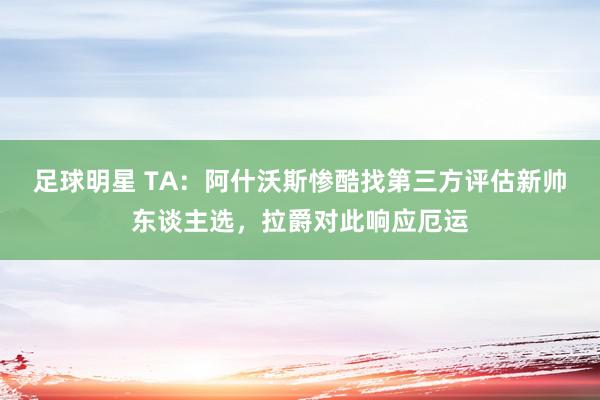 足球明星 TA：阿什沃斯惨酷找第三方评估新帅东谈主选，拉爵对此响应厄运